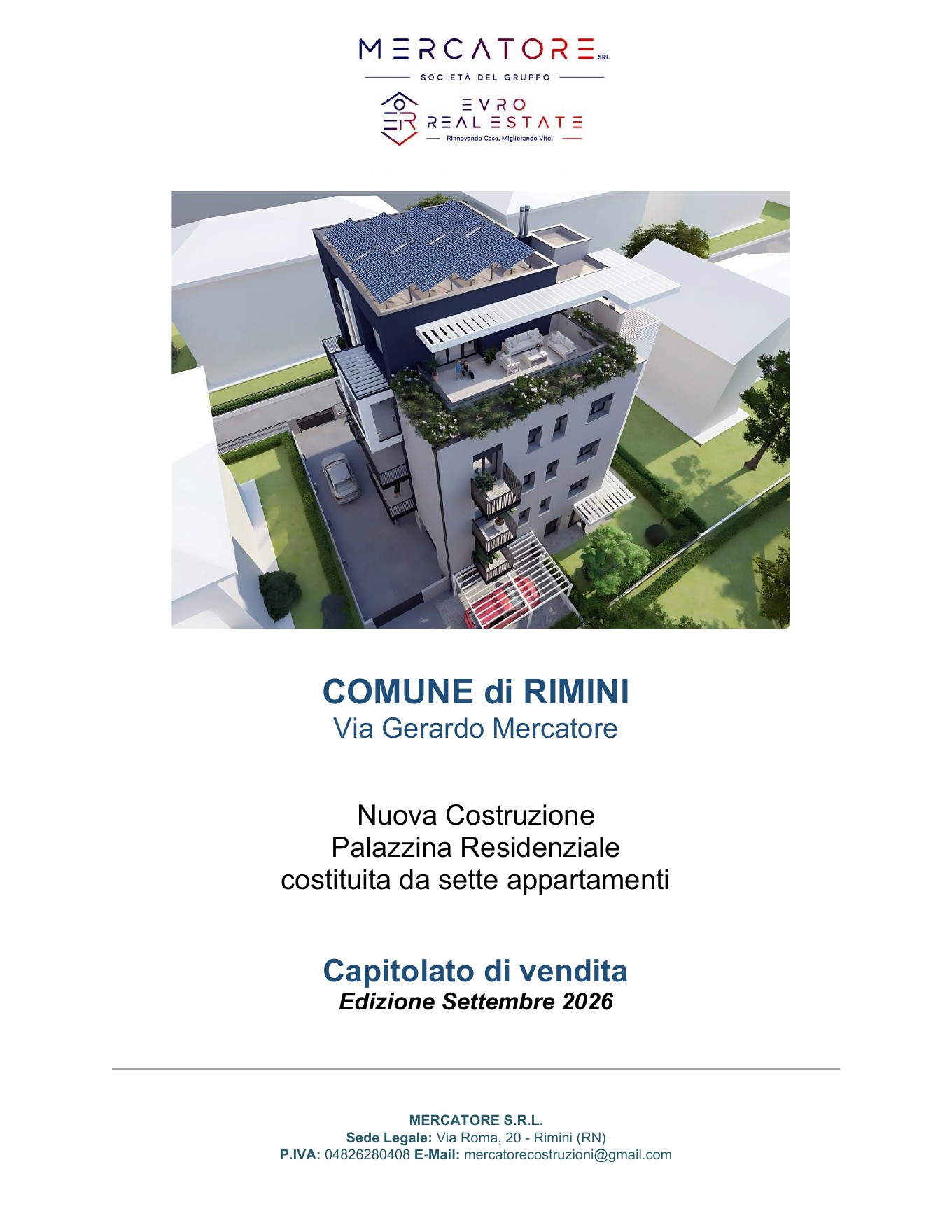 MERCATORE SRL
SOCIETÀ DEL GRUPPO
EVRO REAL ESTATE
Rinnovando Case, Migliorando Vite!

COMUNE di RIMINI
Via Gerardo Mercatore

Nuova Costruzione
Palazzina Residenziale
costituita da sette appartamenti

Capitolato di vendita
Edizione Settembre 2026

MERCATORE S.R.L.
Sede Legale: Via Roma, 20 - Rimini (RN)
P.IVA: 04826280408 E-Mail: mercatorecostruzioni@gmail.com